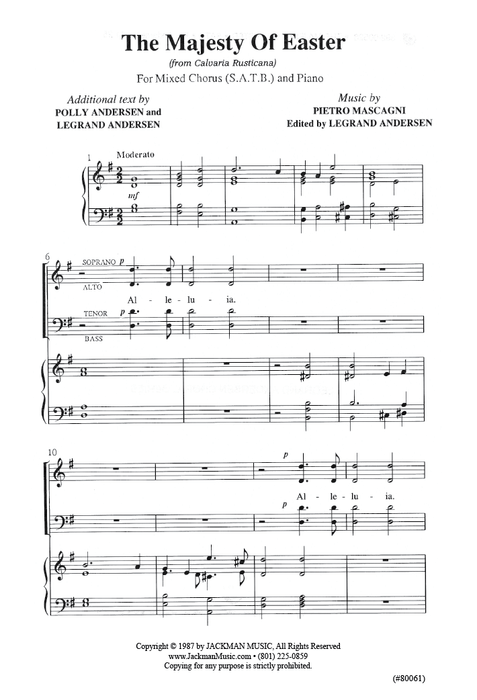 The Majesty Of Easter

(from Calvaria Rusticana)

For Mixed Chorus (S.A.T.B.) and Piano

Additional text by
POLLY ANDERSEN and
LEGRAND ANDERSEN

Music by
PIETRO MASCAGNI
Edited by LEGRAND ANDERSEN

1 Moderato

mf

6 SOPRANO p

ALTO

Al - le - lu - ia.

TENOR p

BASS

10

p

Al - le - lu - ia.

p

Copyright © 1987 by JACKMAN MUSIC, All Rights Reserved
www.JackmanMusic.com • (801) 225-0859
Copying for any purpose is strictly prohibited.

(#80061)